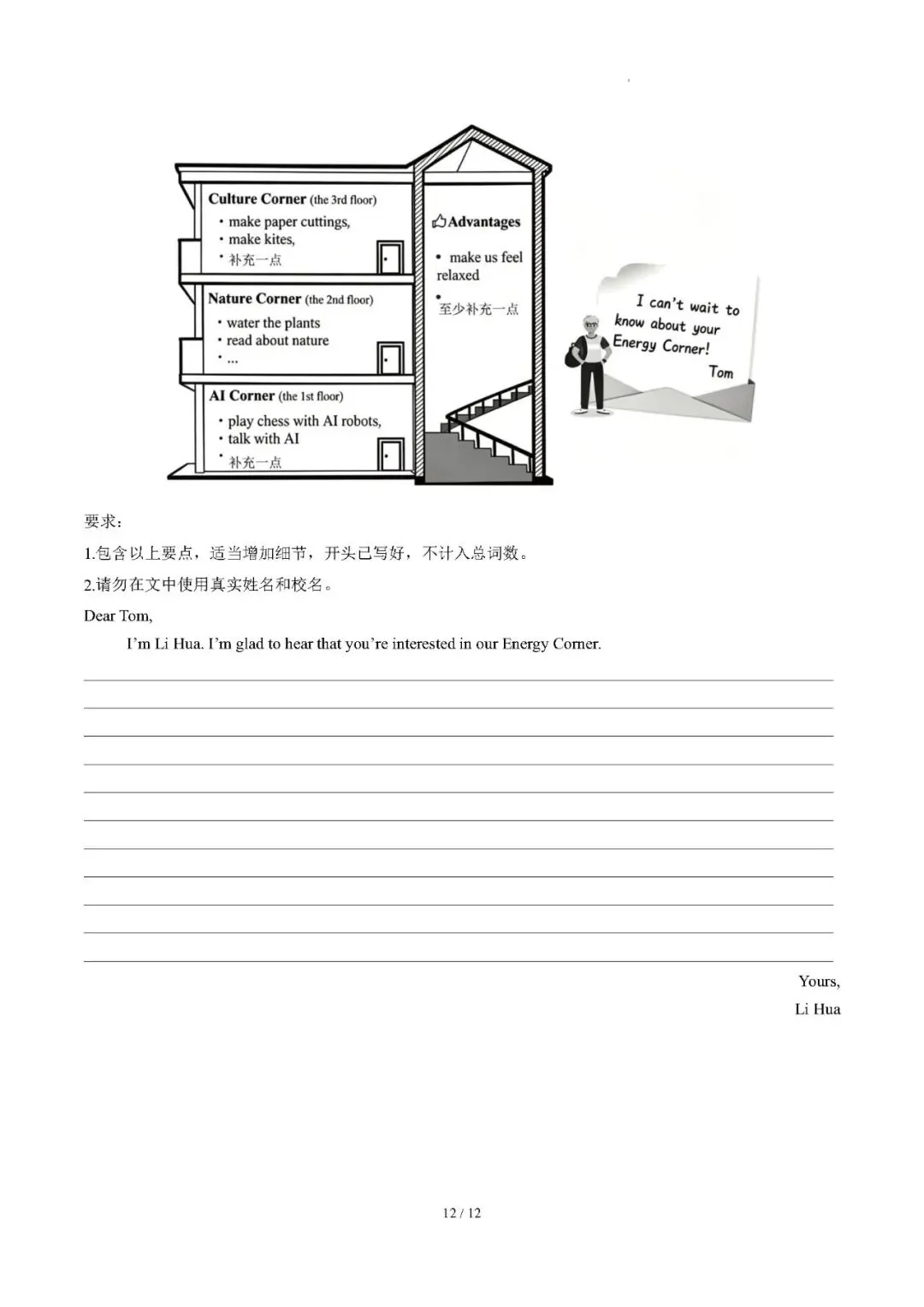 Culture Corner (the 3rd floor)
• make paper cuttings,
• make kites,
• 补充一点

Nature Corner (the 2nd floor)
• water the plants
• read about nature
• ...

AI Corner (the 1st floor)
• play chess with AI robots,
• talk with AI
• 补充一点

Advantages
• make us feel relaxed
• 至少补充一点

I can't wait to know about your Energy Corner!
Tom

要求：
1.包含以上要点，适当增加细节，开头已写好，不计入总词数。
2.请勿在文中使用真实姓名和校名。

Dear Tom,

I'm Li Hua. I'm glad to hear that you're interested in our Energy Corner.

____
____
____
____
____
____
____
____
____
____
____

Yours,
Li Hua

12 / 12